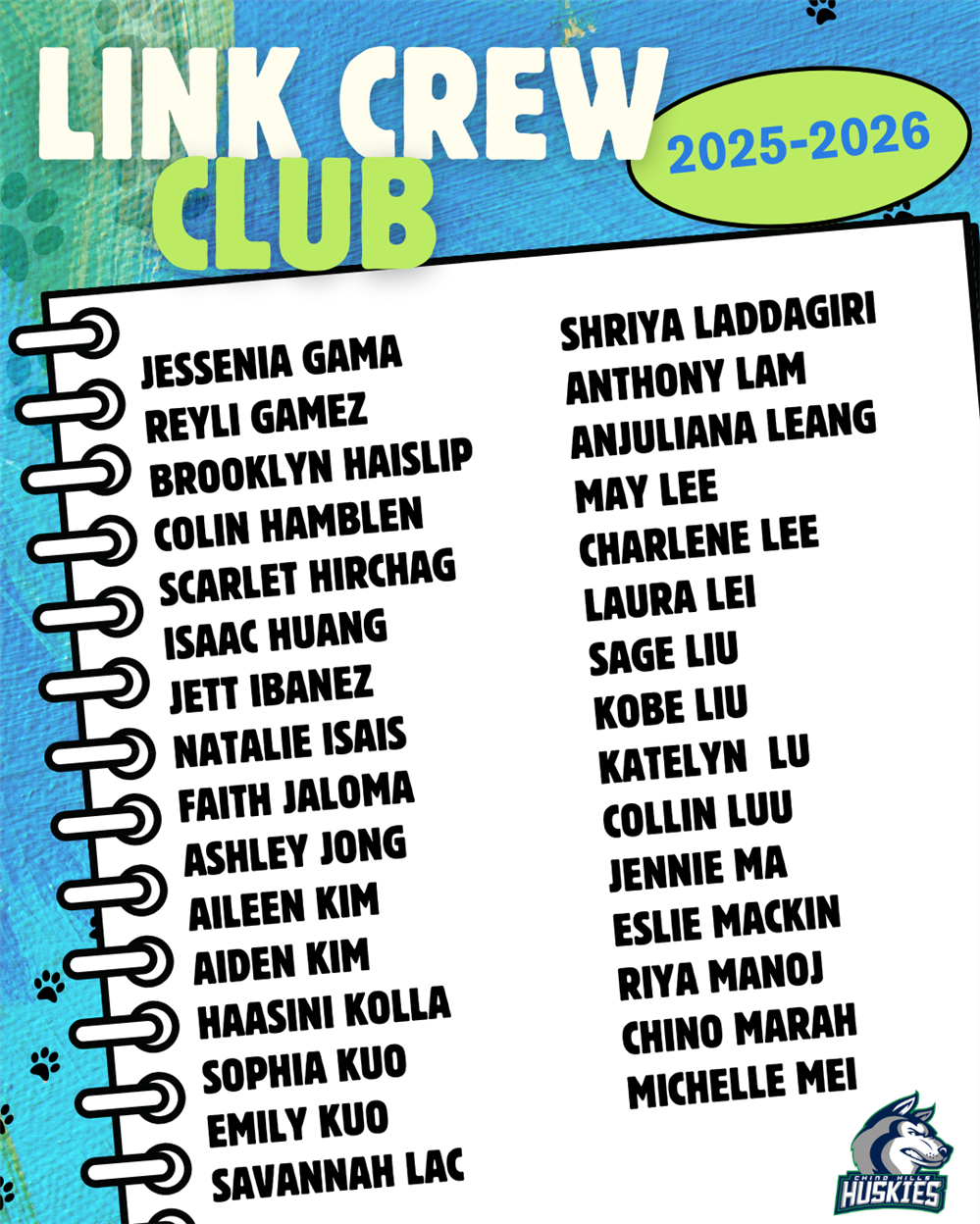 LINK CREW CLUB

2025-2026

JESSENIA GAMA
REYLI GAMEZ
BROOKLYN HAISLIP
COLIN HAMBLEN
SCARLET HIRCHAG
ISAAC HUANG
JETT IBANEZ
NATALIE ISAIS
FAITH JALOMA
ASHLEY JONG
AILEEN KIM
AIDEN KIM
HAASINI KOLLA
SOPHIA KUO
EMILY KUO
SAVANNAH LAC

SHRIYA LADDAGIRI
ANTHONY LAM
ANJULIANA LEANG
MAY LEE
CHARLENE LEE
LAURA LEI
SAGE LIU
KOBE LIU
KATELYN LU
COLLIN LUU
JENNIE MA
ESLIE MACKIN
RIYA MANOJ
CHINO MARAH
MICHELLE MEI

CHINO HILLS
HUSKIES